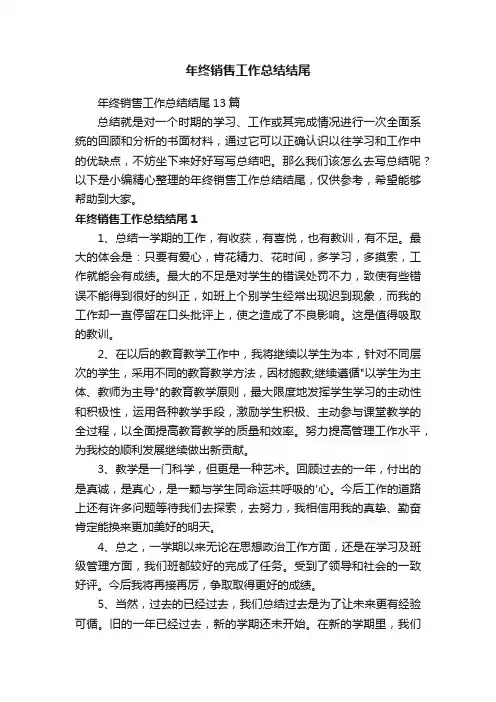 年终销售工作总结结尾

年终销售工作总结结尾13篇

总结就是对一个时期的学习、工作或其完成情况进行一次全面系统的回顾和分析的书面材料，通过它可以正确认识以往学习和工作中的优缺点，不妨坐下来好好写写总结吧。那么我们该怎么去写总结呢？以下是小编精心整理的年终销售工作总结结尾，仅供参考，希望能够帮助到大家。

年终销售工作总结结尾1

1、总结一学期的工作，有收获，有喜悦，也有教训，有不足。最大的体会是：只要有爱心，肯花精力、花时间，多学习，多摸索，工作就能会有成绩。最大的不足是对学生的错误处罚不力，致使有些错误不能得到很好的纠正，如班上个别学生经常出现迟到现象，而我的工作却一直停留在口头批评上，使之造成了不良影响。这是值得吸取的教训。

2、在以后的教育教学工作中，我将继续以学生为本，针对不同层次的学生，采用不同的教育教学方法，因材施教;继续遵循"以学生为主体、教师为主导"的教育教学原则，最大限度地发挥学生学习的主动性和积极性，运用各种教学手段，激励学生积极、主动参与课堂教学的全过程，以全面提高教育教学的质量和效率。努力提高管理工作水平，为我校的顺利发展继续做出新贡献。

3、教学是一门科学，但更是一种艺术。回顾过去的一年，付出的是真诚，是真心，是一颗与学生同命运共呼吸的'心。今后工作的道路上还有许多问题等待我们去探索，去努力，我相信用我的真挚、勤奋肯定能换来更加美好的明天。

4、总之，一学期以来无论在思想政治工作方面，还是在学习及班级管理方面，我们班都较好的完成了任务。受到了领导和社会的一致好评。今后我将再接再厉，争取取得更好的成绩。

5、当然，过去的已经过去，我们总结过去是为了让未来更有经验可循。旧的一年已经过去，新的学期还未开始。在新的学期里，我们